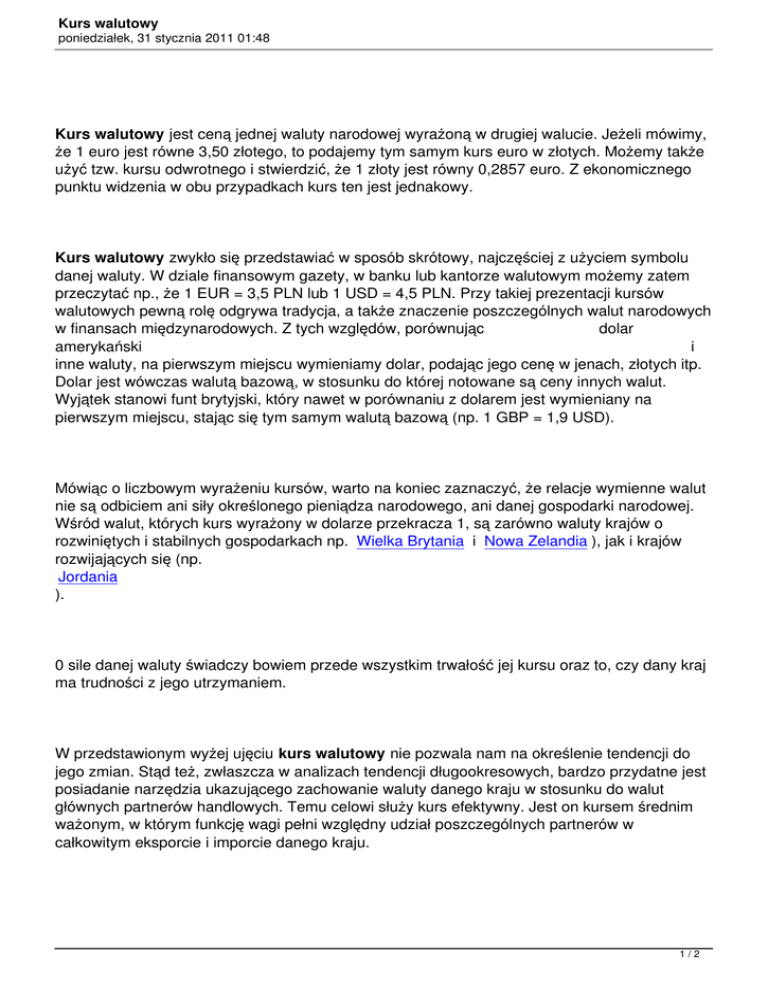 Kurs walutowy
poniedziałek, 31 stycznia 2011 01:48

Kurs walutowy jest ceną jednej waluty narodowej wyrażoną w drugiej walucie. Jeżeli mówimy, że 1 euro jest równe 3,50 złotego, to podajemy tym samym kurs euro w złotych. Możemy także użyć tzw. kursu odwrotnego i stwierdzić, że 1 złoty jest równy 0,2857 euro. Z ekonomicznego punktu widzenia w obu przypadkach kurs ten jest jednakowy.

Kurs walutowy zwykło się przedstawiać w sposób skrótowy, najczęściej z użyciem symbolu danej waluty. W dziale finansowym gazety, w banku lub kantorze walutowym możemy zatem przeczytać np., że 1 EUR = 3,5 PLN lub 1 USD = 4,5 PLN. Przy takiej prezentacji kursów walutowych pewną rolę odgrywa tradycja, a także znaczenie poszczególnych walut narodowych w finansach międzynarodowych. Z tych względów, porównując dolar amerykański i inne waluty, na pierwszym miejscu wymieniamy dolar, podając jego cenę w jenach, złotych itp. Dolar jest wówczas walutą bazową, w stosunku do której notowane są ceny innych walut. Wyjątek stanowi funt brytyjski, który nawet w porównaniu z dolarem jest wymieniany na pierwszym miejscu, stając się tym samym walutą bazową (np. 1 GBP = 1,9 USD).

Mówiąc o liczbowym wyrażeniu kursów, warto na koniec zaznaczyć, że relacje wymienne walut nie są odbiciem ani siły określonego pieniądza narodowego, ani danej gospodarki narodowej. Wśród walut, których kurs wyrażony w dolarze przekracza 1, są zarówno waluty krajów o rozwiniętych i stabilnych gospodarkach np. Wielka Brytania i Nowa Zelandia ), jak i krajów rozwijających się (np. Jordania ).

0 sile danej waluty świadczy bowiem przede wszystkim trwałość jej kursu oraz to, czy dany kraj ma trudności z jego utrzymaniem.

W przedstawionym wyżej ujęciu kurs walutowy nie pozwala nam na określenie tendencji do jego zmian. Stąd też, zwłaszcza w analizach tendencji długookresowych, bardzo przydatne jest posiadanie narzędzia ukazującego zachowanie waluty danego kraju w stosunku do walut głównych partnerów handlowych. Temu celowi służy kurs efektywny. Jest on kursem średnim ważonym, w którym funkcję wagi pełni względny udział poszczególnych partnerów w całkowitym eksporcie i imporcie danego kraju.

1 / 2